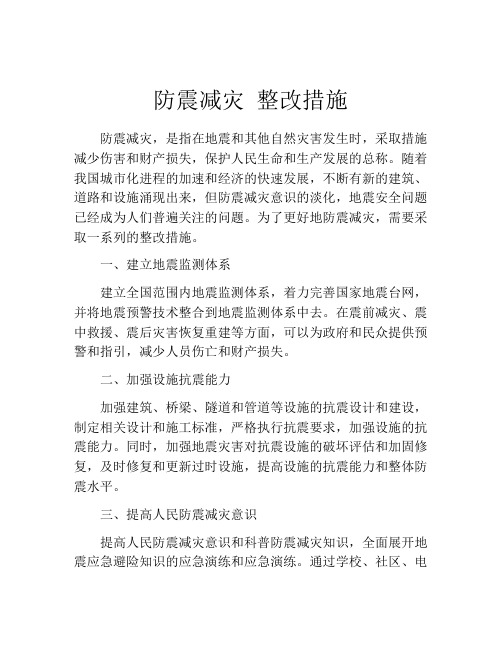 防震减灾 整改措施

防震减灾，是指在地震和其他自然灾害发生时，采取措施减少伤害和财产损失，保护人民生命和生产发展的总称。随着我国城市化进程的加速和经济的快速发展，不断有新的建筑、道路和设施涌现出来，但防震减灾意识的淡化，地震安全问题已经成为人们普遍关注的问题。为了更好地防震减灾，需要采取一系列的整改措施。

一、建立地震监测体系

建立全国范围内地震监测体系，着力完善国家地震台网，并将地震预警技术整合到地震监测体系中去。在震前减灾、震中救援、震后灾害恢复重建等方面，可以为政府和民众提供预警和指引，减少人员伤亡和财产损失。

二、加强设施抗震能力

加强建筑、桥梁、隧道和管道等设施的抗震设计和建设，制定相关设计和施工标准，严格执行抗震要求，加强设施的抗震能力。同时，加强地震灾害对抗震设施的破坏评估和加固修复，及时修复和更新过时设施，提高设施的抗震能力和整体防震水平。

三、提高人民防震减灾意识

提高人民防震减灾意识和科普防震减灾知识，全面展开地震应急避险知识的应急演练和应急演练。通过学校、社区、电